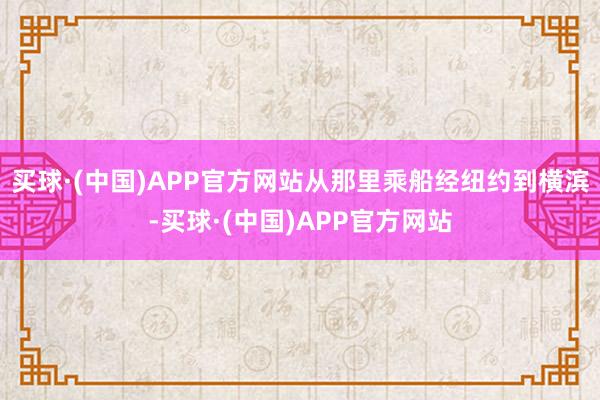 买球·(中国)APP官方网站从那里乘船经纽约到横滨-买球·(中国)APP官方网站